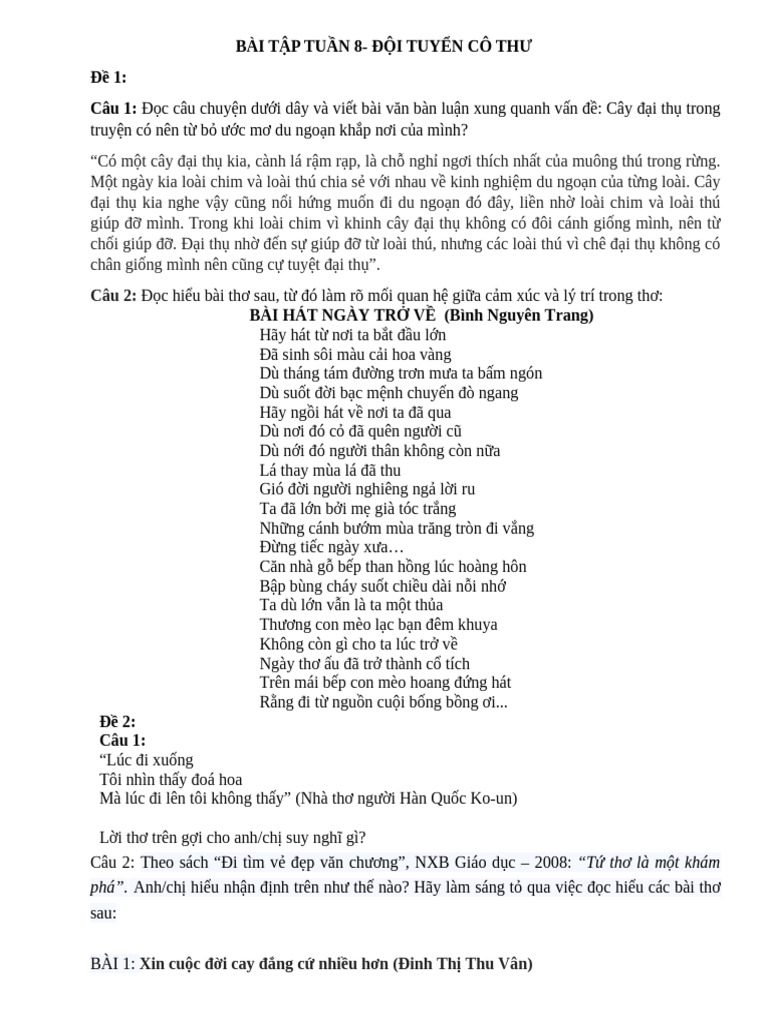 BÀI TẬP TUẦN 8- ĐỘI TUYỂN CÔ THƯ

Đề 1:

Câu 1: Đọc câu chuyện dưới dây và viết bài văn bàn luận xung quanh vấn đề: Cây đại thụ trong truyện có nên từ bỏ ước mơ du ngoạn khắp nơi của mình?

“Có một cây đại thụ kia, cành lá rậm rạp, là chỗ nghỉ ngơi thích nhất của muông thú trong rừng. Một ngày kia loài chim và loài thú chia sẻ với nhau về kinh nghiệm du ngoạn của từng loài. Cây đại thụ kia nghe vậy cũng nổi hứng muốn đi du ngoạn đó đây, liền nhờ loài chim và loài thú giúp đỡ mình. Trong khi loài chim vì khinh cây đại thụ không có đôi cánh giống mình, nên từ chối giúp đỡ. Đại thụ nhờ đến sự giúp đỡ từ loài thú, nhưng các loài thú vì chê đại thụ không có chân giống mình nên cũng cự tuyệt đại thụ”.

Câu 2: Đọc hiểu bài thơ sau, từ đó làm rõ mối quan hệ giữa cảm xúc và lý trí trong thơ:

BÀI HÁT NGÀY TRỞ VỀ (Bình Nguyên Trang)

Hãy hát từ nơi ta bắt đầu lớn
Đã sinh sôi màu cải hoa vàng
Dù tháng tám đường trơn mưa ta bấm ngón
Dù suốt đời bạc mệnh chuyến đò ngang
Hãy ngồi hát về nơi ta đã qua
Dù nơi đó cỏ đã quên người cũ
Dù nới đó người thân không còn nữa
Lá thay mùa lá đã thu
Gió đời người nghiêng ngả lời ru
Ta đã lớn bởi mẹ già tóc trắng
Những cánh bướm mùa trăng tròn đi vắng
Đừng tiếc ngày xưa…
Căn nhà gỗ bếp than hồng lúc hoàng hôn
Bập bùng cháy suốt chiều dài nỗi nhớ
Ta dù lớn vẫn là ta một thủa
Thương con mèo lạc bạn đêm khuya
Không còn gì cho ta lúc trở về
Ngày thơ ấu đã trở thành cổ tích
Trên mái bếp con mèo hoang đứng hát
Rằng đi từ nguồn cuội bống bồng ơi...

Đề 2:
Câu 1:
“Lúc đi xuống
Tôi nhìn thấy đoá hoa
Mà lúc đi lên tôi không thấy” (Nhà thơ người Hàn Quốc Ko-un)

Lời thơ trên gợi cho anh/chị suy nghĩ gì?

Câu 2: Theo sách “Đi tìm vẻ đẹp văn chương”, NXB Giáo dục – 2008: “Tứ thơ là một khám phá”. Anh/chị hiểu nhận định trên như thế nào? Hãy làm sáng tỏ qua việc đọc hiểu các bài thơ sau:

BÀI 1: Xin cuộc đời cay đắng cứ nhiều hơn (Đinh Thị Thu Vân)